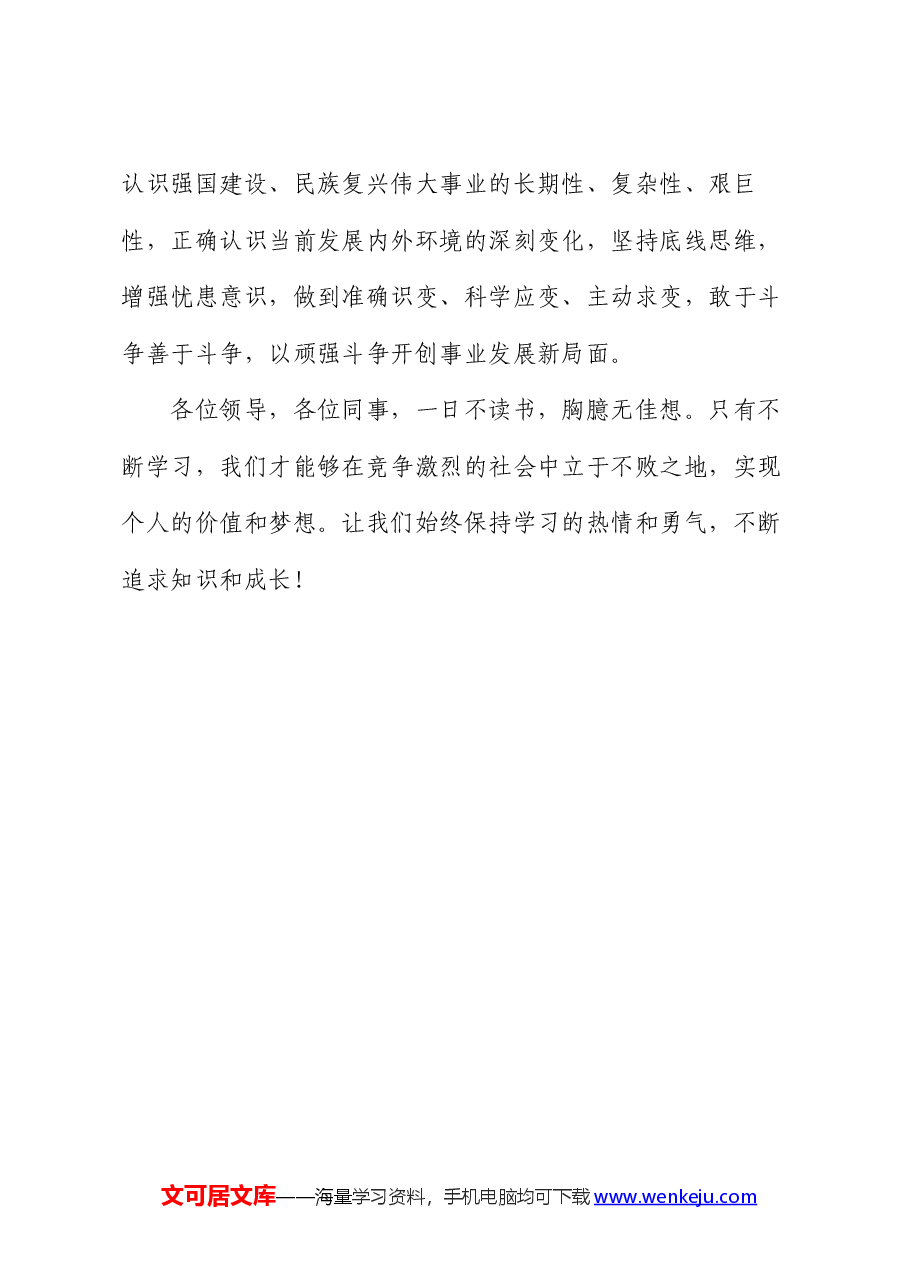 认识强国建设、民族复兴伟大事业的长期性、复杂性、艰巨性，正确认识当前发展内外环境的深刻变化，坚持底线思维，增强忧患意识，做到准确识变、科学应变、主动求变，敢于斗争善于斗争，以顽强斗争开创事业发展新局面。

各位领导，各位同事，一日不读书，胸臆无佳想。只有不断学习，我们才能够在竞争激烈的社会中立于不败之地，实现个人的价值和梦想。让我们始终保持学习的热情和勇气，不断追求知识和成长！

文可居文库——海量学习资料，手机电脑均可下载 www.wenkeju.com